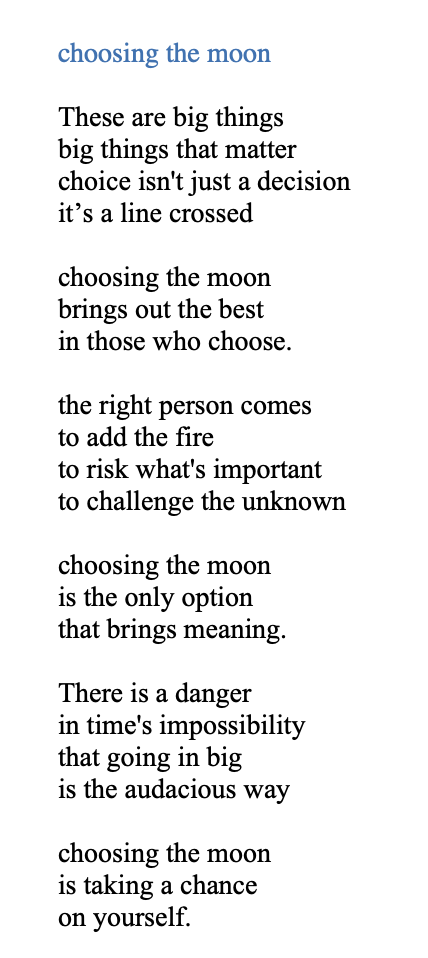 choosing the moon

These are big things
big things that matter
choice isn't just a decision
it's a line crossed

choosing the moon
brings out the best
in those who choose.

the right person comes
to add the fire
to risk what's important
to challenge the unknown

choosing the moon
is the only option
that brings meaning.

There is a danger
in time's impossibility
that going in big
is the audacious way

choosing the moon
is taking a chance
on yourself.